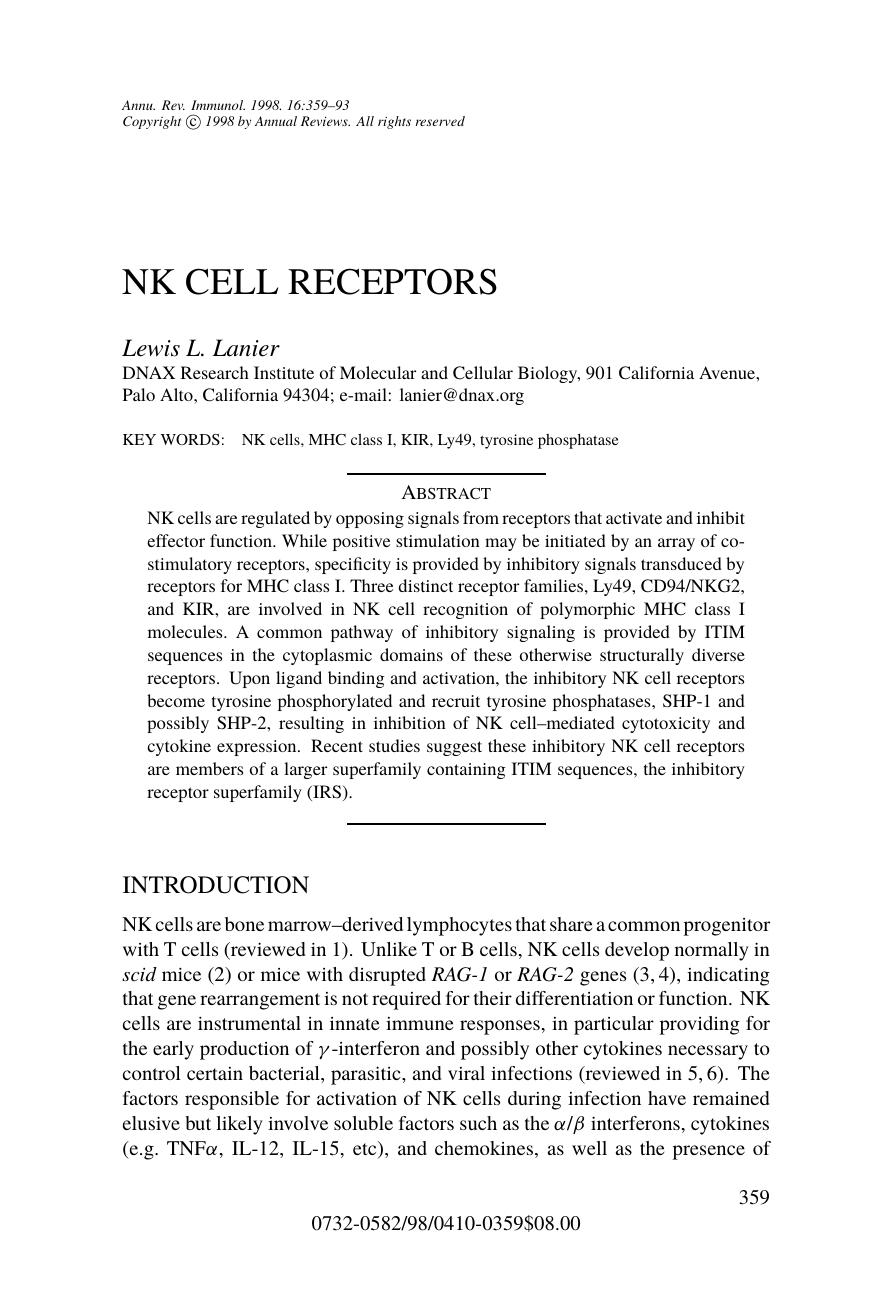 Annu. Rev. Immunol. 1998. 16:359–93
Copyright © 1998 by Annual Reviews. All rights reserved

NK CELL RECEPTORS

Lewis L. Lanier
DNAX Research Institute of Molecular and Cellular Biology, 901 California Avenue, Palo Alto, California 94304; e-mail: lanier@dnax.org

KEY WORDS: NK cells, MHC class I, KIR, Ly49, tyrosine phosphatase

ABSTRACT
NK cells are regulated by opposing signals from receptors that activate and inhibit effector function. While positive stimulation may be initiated by an array of costimulatory receptors, specificity is provided by inhibitory signals transduced by receptors for MHC class I. Three distinct receptor families, Ly49, CD94/NKG2, and KIR, are involved in NK cell recognition of polymorphic MHC class I molecules. A common pathway of inhibitory signaling is provided by ITIM sequences in the cytoplasmic domains of these otherwise structurally diverse receptors. Upon ligand binding and activation, the inhibitory NK cell receptors become tyrosine phosphorylated and recruit tyrosine phosphatases, SHP-1 and possibly SHP-2, resulting in inhibition of NK cell–mediated cytotoxicity and cytokine expression. Recent studies suggest these inhibitory NK cell receptors are members of a larger superfamily containing ITIM sequences, the inhibitory receptor superfamily (IRS).

INTRODUCTION

NK cells are bone marrow–derived lymphocytes that share a common progenitor with T cells (reviewed in 1). Unlike T or B cells, NK cells develop normally in scid mice (2) or mice with disrupted RAG-1 or RAG-2 genes (3, 4), indicating that gene rearrangement is not required for their differentiation or function. NK cells are instrumental in innate immune responses, in particular providing for the early production of $\gamma$-interferon and possibly other cytokines necessary to control certain bacterial, parasitic, and viral infections (reviewed in 5, 6). The factors responsible for activation of NK cells during infection have remained elusive but likely involve soluble factors such as the $\alpha/\beta$ interferons, cytokines (e.g. TNF$\alpha$, IL-12, IL-15, etc), and chemokines, as well as the presence of

359

0732-0582/98/0410-0359$08.00